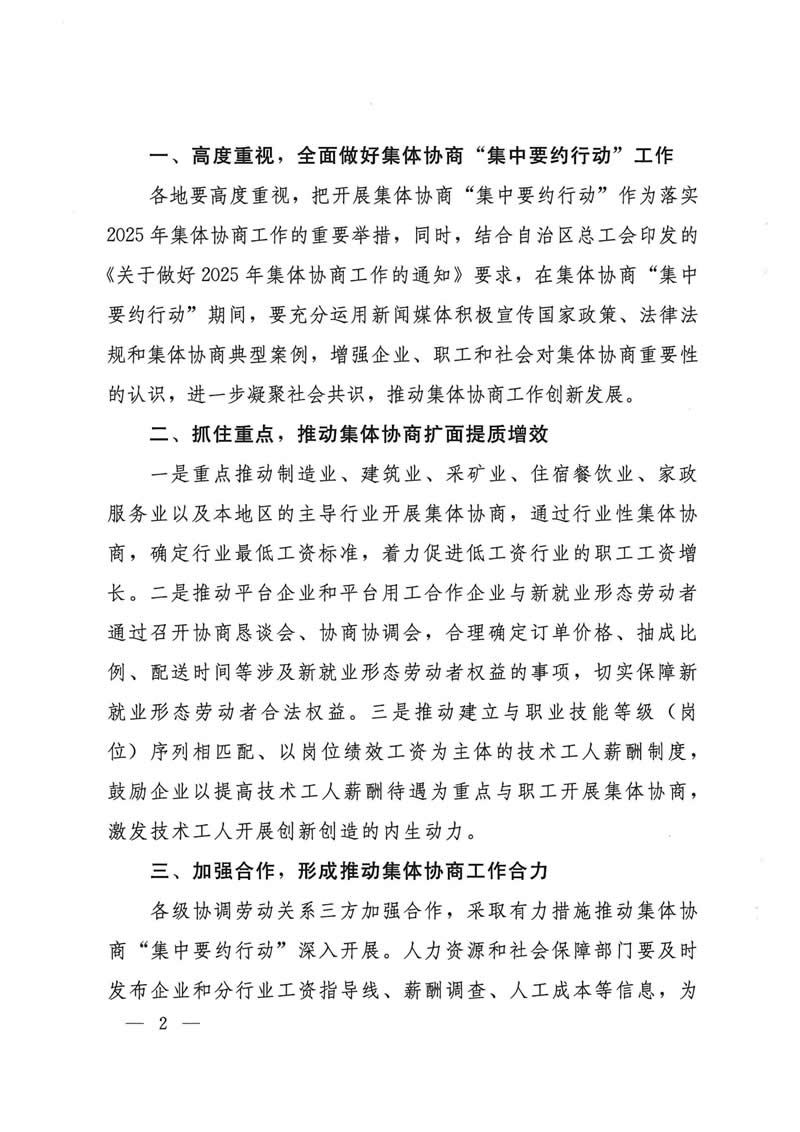 一、高度重视，全面做好集体协商“集中要约行动”工作

各地要高度重视，把开展集体协商“集中要约行动”作为落实2025年集体协商工作的重要举措，同时，结合自治区总工会印发的《关于做好2025年集体协商工作的通知》要求，在集体协商“集中要约行动”期间，要充分运用新闻媒体积极宣传国家政策、法律法规和集体协商典型案例，增强企业、职工和社会对集体协商重要性的认识，进一步凝聚社会共识，推动集体协商工作创新发展。

二、抓住重点，推动集体协商扩面提质增效

一是重点推动制造业、建筑业、采矿业、住宿餐饮业、家政服务业以及本地区的主导行业开展集体协商，通过行业性集体协商，确定行业最低工资标准，着力促进低工资行业的职工工资增长。二是推动平台企业和平台用工合作企业与新就业形态劳动者通过召开协商恳谈会、协商协调会，合理确定订单价格、抽成比例、配送时间等涉及新就业形态劳动者权益的事项，切实保障新就业形态劳动者合法权益。三是推动建立与职业技能等级（岗位）序列相匹配、以岗位绩效工资为主体的技术工人薪酬制度，鼓励企业以提高技术工人薪酬待遇为重点与职工开展集体协商，激发技术工人开展创新创造的内生动力。

三、加强合作，形成推动集体协商工作合力

各级协调劳动关系三方加强合作，采取有力措施推动集体协商“集中要约行动”深入开展。人力资源和社会保障部门要及时发布企业和分行业工资指导线、薪酬调查、人工成本等信息，为

— 2 —